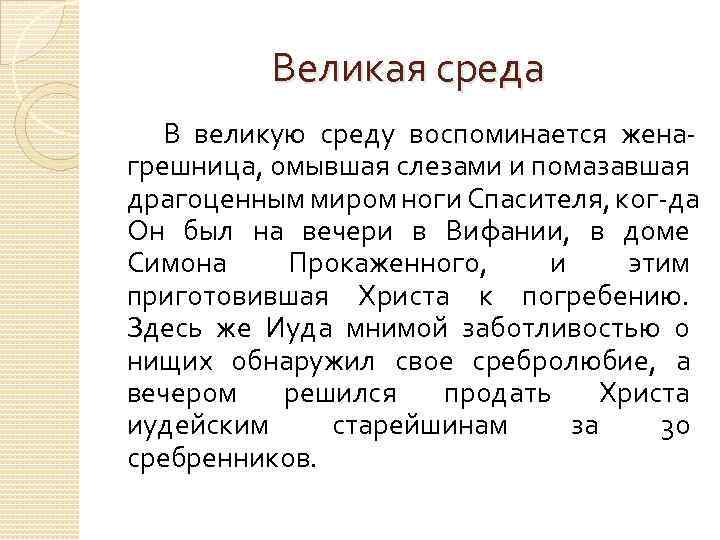 Великая среда

В великую среду воспоминается жена-грешница, омывшая слезами и помазавшая драгоценным миром ноги Спасителя, ког-да Он был на вечери в Вифании, в доме Симона Прокаженного, и этим приготовившая Христа к погребению. Здесь же Иуда мнимой заботливостью о нищих обнаружил свое сребролюбие, а вечером решился продать Христа иудейским старейшинам за 30 сребренников.